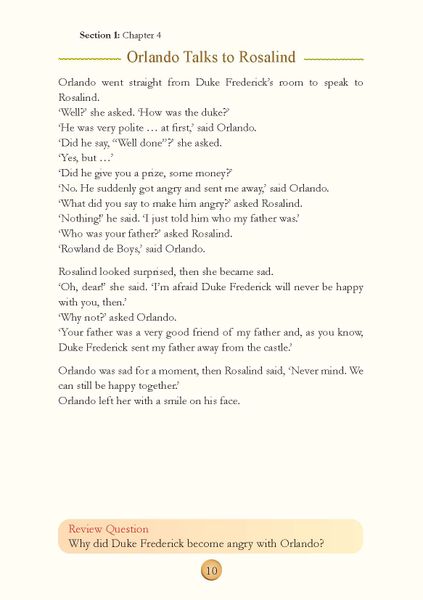 Section 1: Chapter 4

Orlando Talks to Rosalind

Orlando went straight from Duke Frederick's room to speak to Rosalind.
'Well?' she asked. 'How was the duke?'
'He was very polite … at first,' said Orlando.
'Did he say, "Well done"?' she asked.
'Yes, but …'
'Did he give you a prize, some money?'
'No. He suddenly got angry and sent me away,' said Orlando.
'What did you say to make him angry?' asked Rosalind.
'Nothing!' he said. 'I just told him who my father was.'
'Who was your father?' asked Rosalind.
'Rowland de Boys,' said Orlando.

Rosalind looked surprised, then she became sad.
'Oh, dear!' she said. 'I'm afraid Duke Frederick will never be happy with you, then.'
'Why not?' asked Orlando.
'Your father was a very good friend of my father and, as you know, Duke Frederick sent my father away from the castle.'

Orlando was sad for a moment, then Rosalind said, 'Never mind. We can still be happy together.'
Orlando left her with a smile on his face.

Review Question
Why did Duke Frederick become angry with Orlando?

10